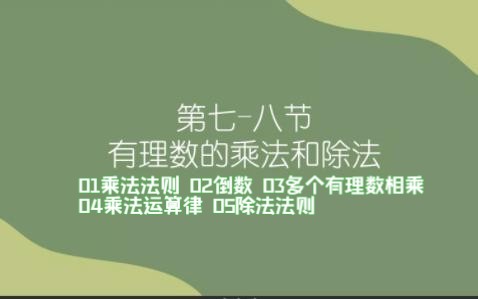 第七-八节
有理数的乘法和除法

01乘法法则 02倒数 03多个有理数相乘
04乘法运算律 05除法法则